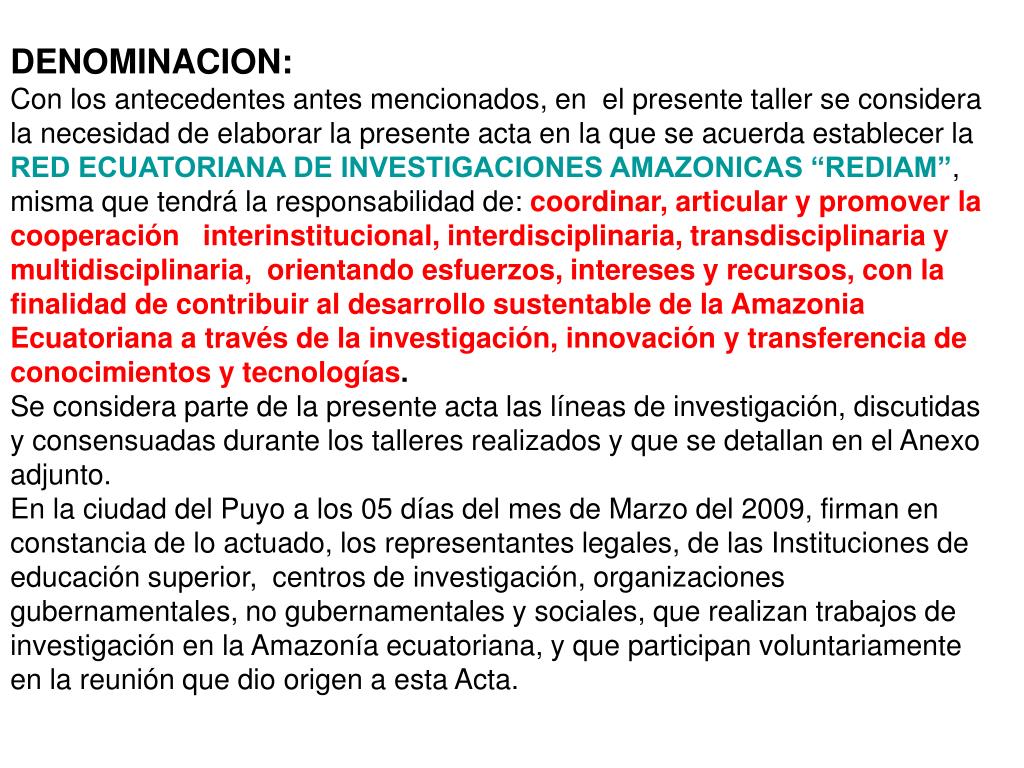 DENOMINACION:
Con los antecedentes antes mencionados, en el presente taller se considera la necesidad de elaborar la presente acta en la que se acuerda establecer la RED ECUATORIANA DE INVESTIGACIONES AMAZONICAS “REDIAM”, misma que tendrá la responsabilidad de: coordinar, articular y promover la cooperación interinstitucional, interdisciplinaria, transdisciplinaria y multidisciplinaria, orientando esfuerzos, intereses y recursos, con la finalidad de contribuir al desarrollo sustentable de la Amazonia Ecuatoriana a través de la investigación, innovación y transferencia de conocimientos y tecnologías.
Se considera parte de la presente acta las líneas de investigación, discutidas y consensuadas durante los talleres realizados y que se detallan en el Anexo adjunto.
En la ciudad del Puyo a los 05 días del mes de Marzo del 2009, firman en constancia de lo actuado, los representantes legales, de las Instituciones de educación superior, centros de investigación, organizaciones gubernamentales, no gubernamentales y sociales, que realizan trabajos de investigación en la Amazonía ecuatoriana, y que participan voluntariamente en la reunión que dio origen a esta Acta.